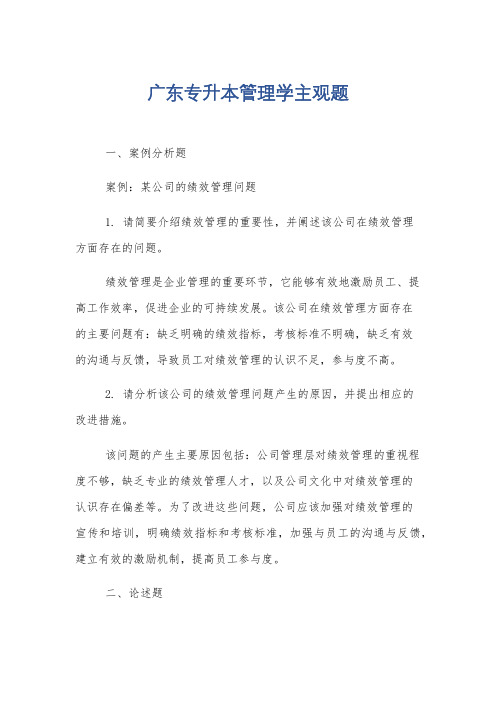 广东专升本管理学主观题

一、案例分析题

案例：某公司的绩效管理问题

1. 请简要介绍绩效管理的重要性，并阐述该公司在绩效管理方面存在的问题。

绩效管理是企业管理的重要环节，它能够有效地激励员工、提高工作效率，促进企业的可持续发展。该公司在绩效管理方面存在的主要问题有：缺乏明确的绩效指标，考核标准不明确，缺乏有效的沟通与反馈，导致员工对绩效管理的认识不足，参与度不高。

2. 请分析该公司的绩效管理问题产生的原因，并提出相应的改进措施。

该问题的产生主要原因包括：公司管理层对绩效管理的重视程度不够，缺乏专业的绩效管理人才，以及公司文化中对绩效管理的认识存在偏差等。为了改进这些问题，公司应该加强对绩效管理的宣传和培训，明确绩效指标和考核标准，加强与员工的沟通与反馈，建立有效的激励机制，提高员工参与度。

二、论述题